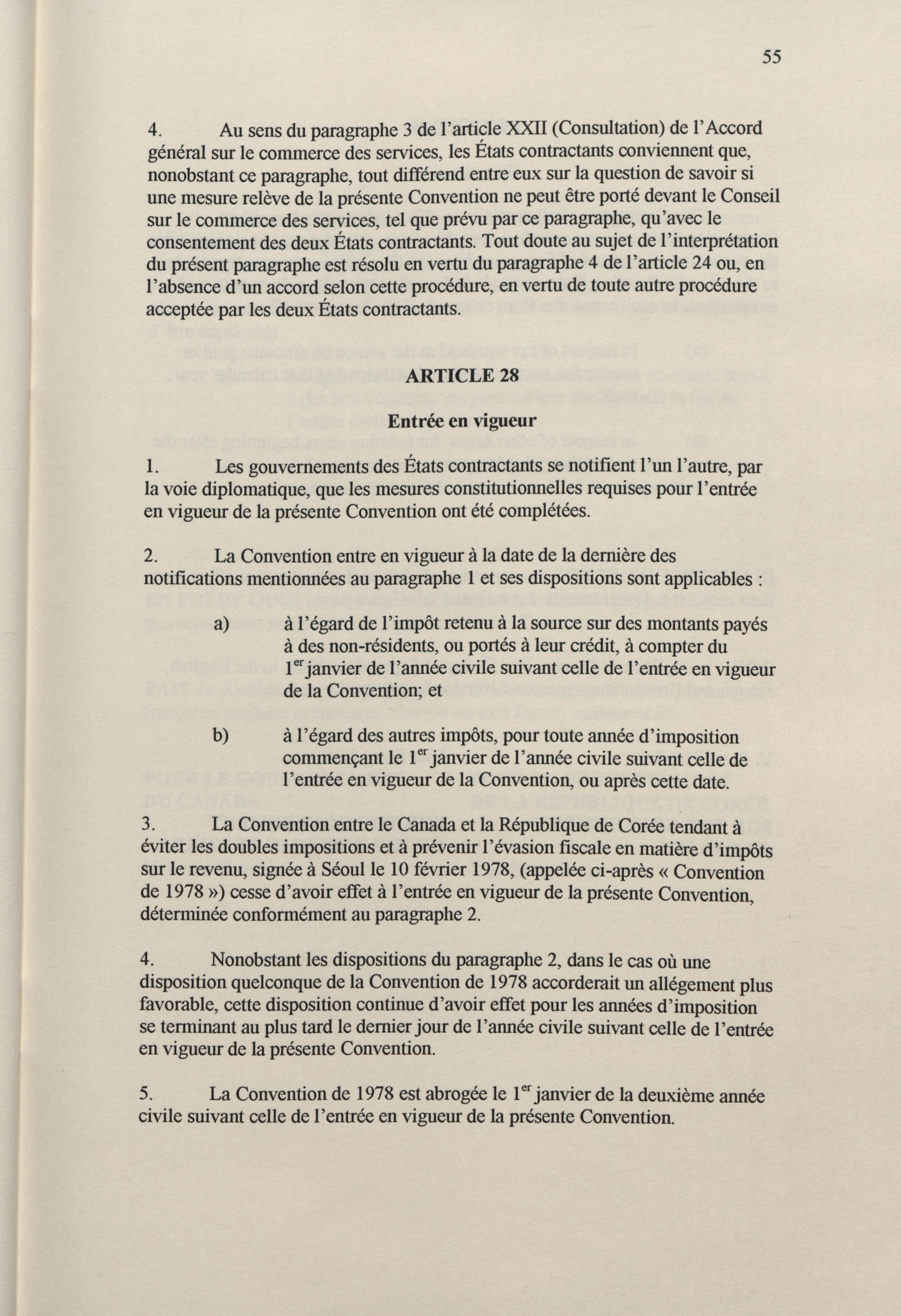 55

4. Au sens du paragraphe 3 de l'article XXII (Consultation) de l'Accord général sur le commerce des services, les États contractants conviennent que, nonobstant ce paragraphe, tout différend entre eux sur la question de savoir si une mesure relève de la présente Convention ne peut être porté devant le Conseil sur le commerce des services, tel que prévu par ce paragraphe, qu'avec le consentement des deux États contractants. Tout doute au sujet de l'interprétation du présent paragraphe est résolu en vertu du paragraphe 4 de l'article 24 ou, en l'absence d'un accord selon cette procédure, en vertu de toute autre procédure acceptée par les deux États contractants.

ARTICLE 28

Entrée en vigueur

1. Les gouvernements des États contractants se notifient l'un l'autre, par la voie diplomatique, que les mesures constitutionnelles requises pour l'entrée en vigueur de la présente Convention ont été complétées.

2. La Convention entre en vigueur à la date de la dernière des notifications mentionnées au paragraphe 1 et ses dispositions sont applicables :

a) à l'égard de l'impôt retenu à la source sur des montants payés à des non-résidents, ou portés à leur crédit, à compter du $1^{er}$ janvier de l'année civile suivant celle de l'entrée en vigueur de la Convention; et

b) à l'égard des autres impôts, pour toute année d'imposition commençant le $1^{er}$ janvier de l'année civile suivant celle de l'entrée en vigueur de la Convention, ou après cette date.

3. La Convention entre le Canada et la République de Corée tendant à éviter les doubles impositions et à prévenir l'évasion fiscale en matière d'impôts sur le revenu, signée à Séoul le 10 février 1978, (appelée ci-après « Convention de 1978 ») cesse d'avoir effet à l'entrée en vigueur de la présente Convention, déterminée conformément au paragraphe 2.

4. Nonobstant les dispositions du paragraphe 2, dans le cas où une disposition quelconque de la Convention de 1978 accorderait un allégement plus favorable, cette disposition continue d'avoir effet pour les années d'imposition se terminant au plus tard le dernier jour de l'année civile suivant celle de l'entrée en vigueur de la présente Convention.

5. La Convention de 1978 est abrogée le $1^{er}$ janvier de la deuxième année civile suivant celle de l'entrée en vigueur de la présente Convention.